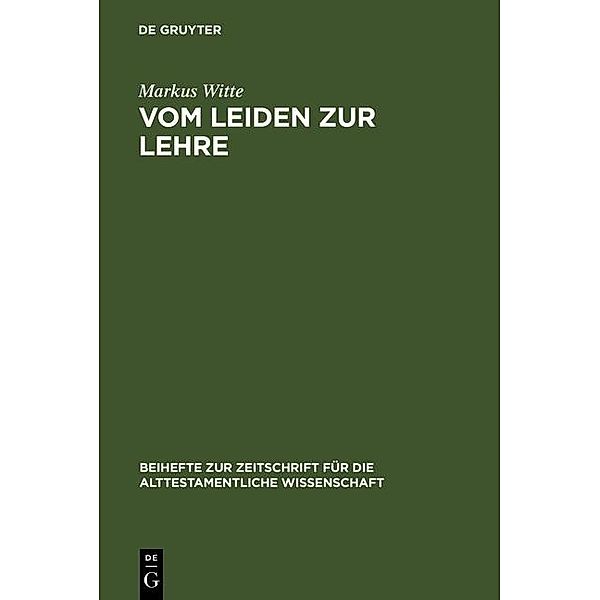 DE GRUYTER

Markus Witte

VOM LEIDEN ZUR LEHRE

BEIHEFTE ZUR ZEITSCHRIFT FÜR DIE ALTTESTAMENTLICHE WISSENSCHAFT

DE
G